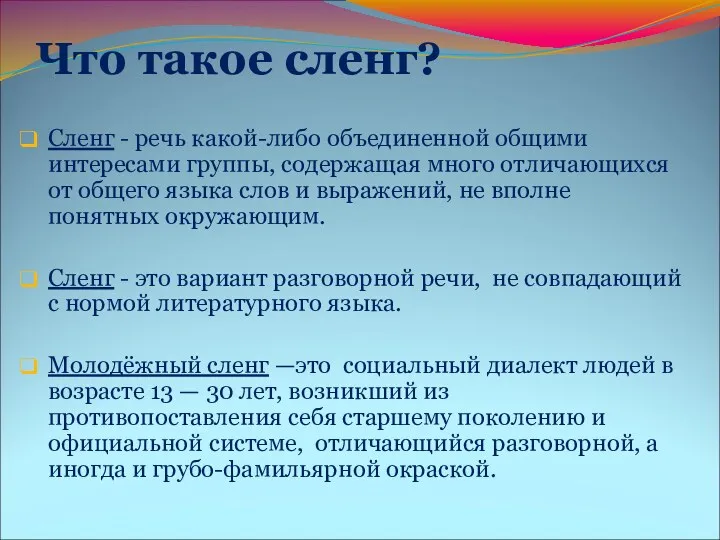 Что такое сленг?

Сленг - речь какой-либо объединенной общими интересами группы, содержащая много отличающихся от общего языка слов и выражений, не вполне понятных окружающим.

Сленг - это вариант разговорной речи, не совпадающий с нормой литературного языка.

Молодёжный сленг —это социальный диалект людей в возрасте 13 — 30 лет, возникший из противопоставления себя старшему поколению и официальной системе, отличающийся разговорной, а иногда и грубо-фамильярной окраской.